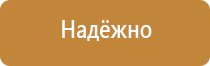 Надёжно